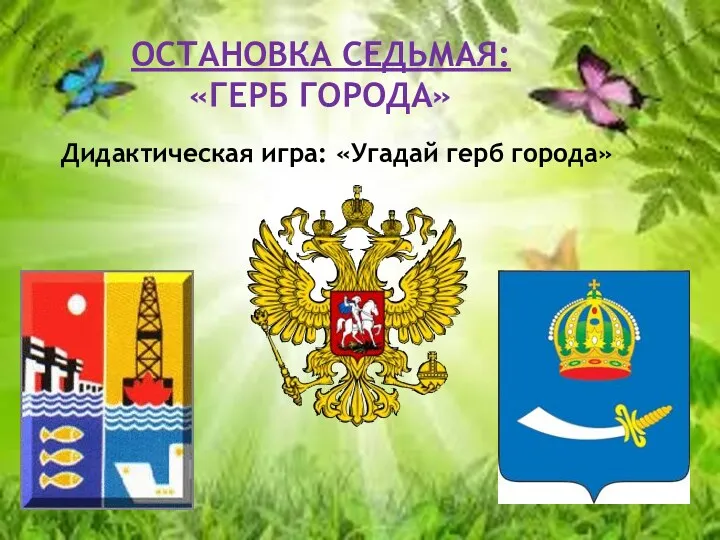 ОСТАНОВКА СЕДЬМАЯ:
«ГЕРБ ГОРОДА»

Дидактическая игра: «Угадай герб города»